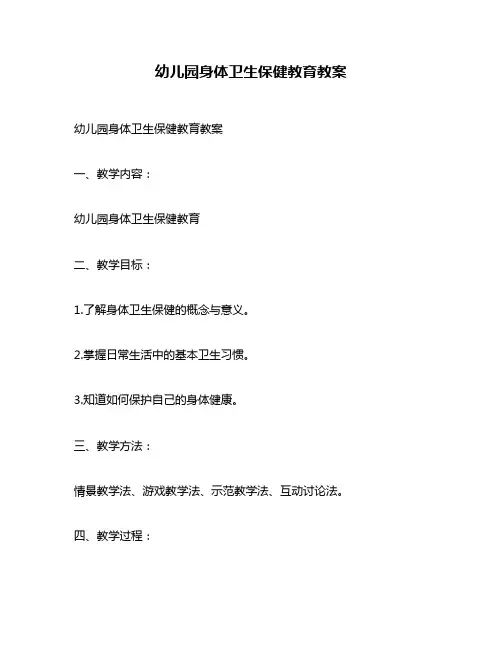 幼儿园身体卫生保健教育教案

幼儿园身体卫生保健教育教案

一、教学内容：

幼儿园身体卫生保健教育

二、教学目标：

1.了解身体卫生保健的概念与意义。

2.掌握日常生活中的基本卫生习惯。

3.知道如何保护自己的身体健康。

三、教学方法：

情景教学法、游戏教学法、示范教学法、互动讨论法。

四、教学过程：